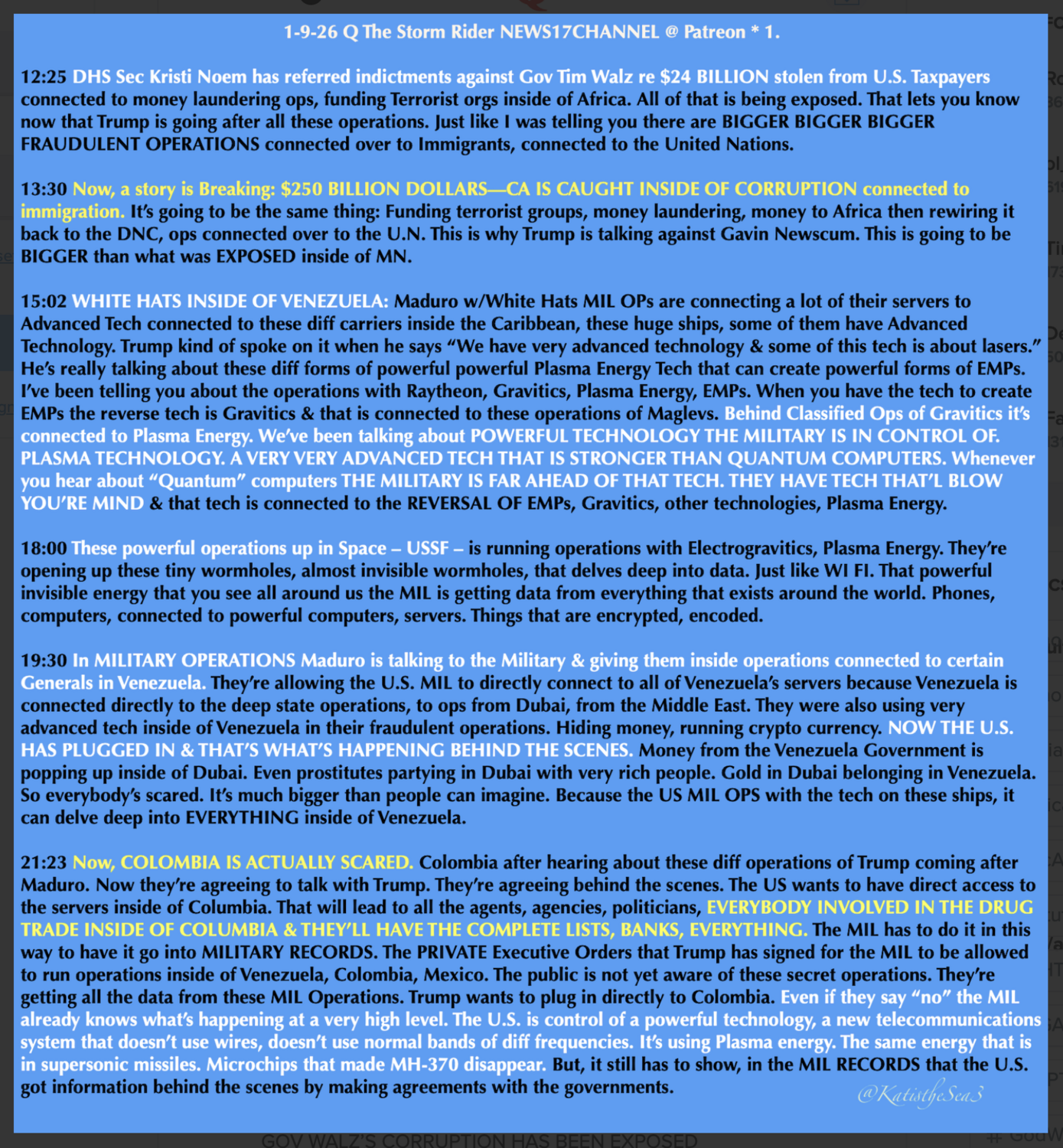 1-9-26 Q The Storm Rider NEWS17CHANNEL @ Patreon * 1.

12:25 DHS Sec Kristi Noem has referred indictments against Gov Tim Walz re $24 BILLION stolen from U.S. Taxpayers connected to money laundering ops, funding Terrorist orgs inside of Africa. All of that is being exposed. That lets you know now that Trump is going after all these operations. Just like I was telling you there are BIGGER BIGGER BIGGER FRAUDULENT OPERATIONS connected over to Immigrants, connected to the United Nations.

13:30 Now, a story is Breaking: $250 BILLION DOLLARS—CA IS CAUGHT INSIDE OF CORRUPTION connected to immigration. It's going to be the same thing: Funding terrorist groups, money laundering, money to Africa then rewiring it back to the DNC, ops connected over to the U.N. This is why Trump is talking against Gavin Newscum. This is going to be BIGGER than what was EXPOSED inside of MN.

15:02 WHITE HATS INSIDE OF VENEZUELA: Maduro w/White Hats MIL OPs are connecting a lot of their servers to Advanced Tech connected to these diff carriers inside the Caribbean, these huge ships, some of them have Advanced Technology. Trump kind of spoke on it when he says "We have very advanced technology & some of this tech is about lasers." He's really talking about these diff forms of powerful powerful Plasma Energy Tech that can create powerful forms of EMPs. I've been telling you about the operations with Raytheon, Gravitics, Plasma Energy, EMPs. When you have the tech to create EMPs the reverse tech is Gravitics & that is connected to these operations of Maglevs. Behind Classified Ops of Gravitics it's connected to Plasma Energy. We've been talking about POWERFUL TECHNOLOGY THE MILITARY IS IN CONTROL OF. PLASMA TECHNOLOGY. A VERY VERY ADVANCED TECH THAT IS STRONGER THAN QUANTUM COMPUTERS. Whenever you hear about "Quantum" computers THE MILITARY IS FAR AHEAD OF THAT TECH. THEY HAVE TECH THAT'L BLOW YOU'RE MIND & that tech is connected to the REVERSAL OF EMPs, Gravitics, other technologies, Plasma Energy.

18:00 These powerful operations up in Space – USSF – is running operations with Electrogravitics, Plasma Energy. They're opening up these tiny wormholes, almost invisible wormholes, that delves deep into data. Just like WI FI. That powerful invisible energy that you see all around us the MIL is getting data from everything that exists around the world. Phones, computers, connected to powerful computers, servers. Things that are encrypted, encoded.

19:30 In MILITARY OPERATIONS Maduro is talking to the Military & giving them inside operations connected to certain Generals in Venezuela. They're allowing the U.S. MIL to directly connect to all of Venezuela's servers because Venezuela is connected directly to the deep state operations, to ops from Dubai, from the Middle East. They were also using very advanced tech inside of Venezuela in their fraudulent operations. Hiding money, running crypto currency. NOW THE U.S. HAS PLUGGED IN & THAT'S WHAT'S HAPPENING BEHIND THE SCENES. Money from the Venezuela Government is popping up inside of Dubai. Even prostitutes partying in Dubai with very rich people. Gold in Dubai belonging in Venezuela. So everybody's scared. It's much bigger than people can imagine. Because the US MIL OPS with the tech on these ships, it can delve deep into EVERYTHING inside of Venezuela.

21:23 Now, COLOMBIA IS ACTUALLY SCARED. Colombia after hearing about these diff operations of Trump coming after Maduro. Now they're agreeing to talk with Trump. They're agreeing behind the scenes. The US wants to have direct access to the servers inside of Columbia. That will lead to all the agents, agencies, politicians, EVERYBODY INVOLVED IN THE DRUG TRADE INSIDE OF COLUMBIA & THEY'LL HAVE THE COMPLETE LISTS, BANKS, EVERYTHING. The MIL has to do it in this way to have it go into MILITARY RECORDS. The PRIVATE Executive Orders that Trump has signed for the MIL to be allowed to run operations inside of Venezuela, Colombia, Mexico. The public is not yet aware of these secret operations. They're getting all the data from these MIL Operations. Trump wants to plug in directly to Colombia. Even if they say "no" the MIL already knows what's happening at a very high level. The U.S. is control of a powerful technology, a new telecommunications system that doesn't use wires, doesn't use normal bands of diff frequencies. It's using Plasma energy. The same energy that is in supersonic missiles. Microchips that made MH-370 disappear. But, it still has to show, in the MIL RECORDS that the U.S. got information behind the scenes by making agreements with the governments.

@KatistheSea3

GOV WALZ'S CORRUPTION HAS BEEN EXPOSED